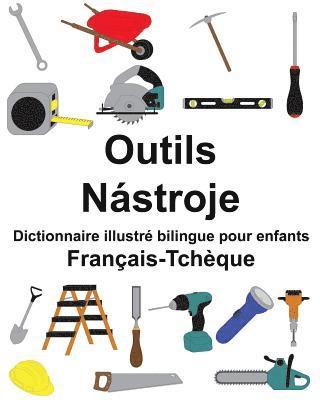 Outils
Nástroje
Dictionnaire illustré bilingue pour enfants
Français-Tchèque